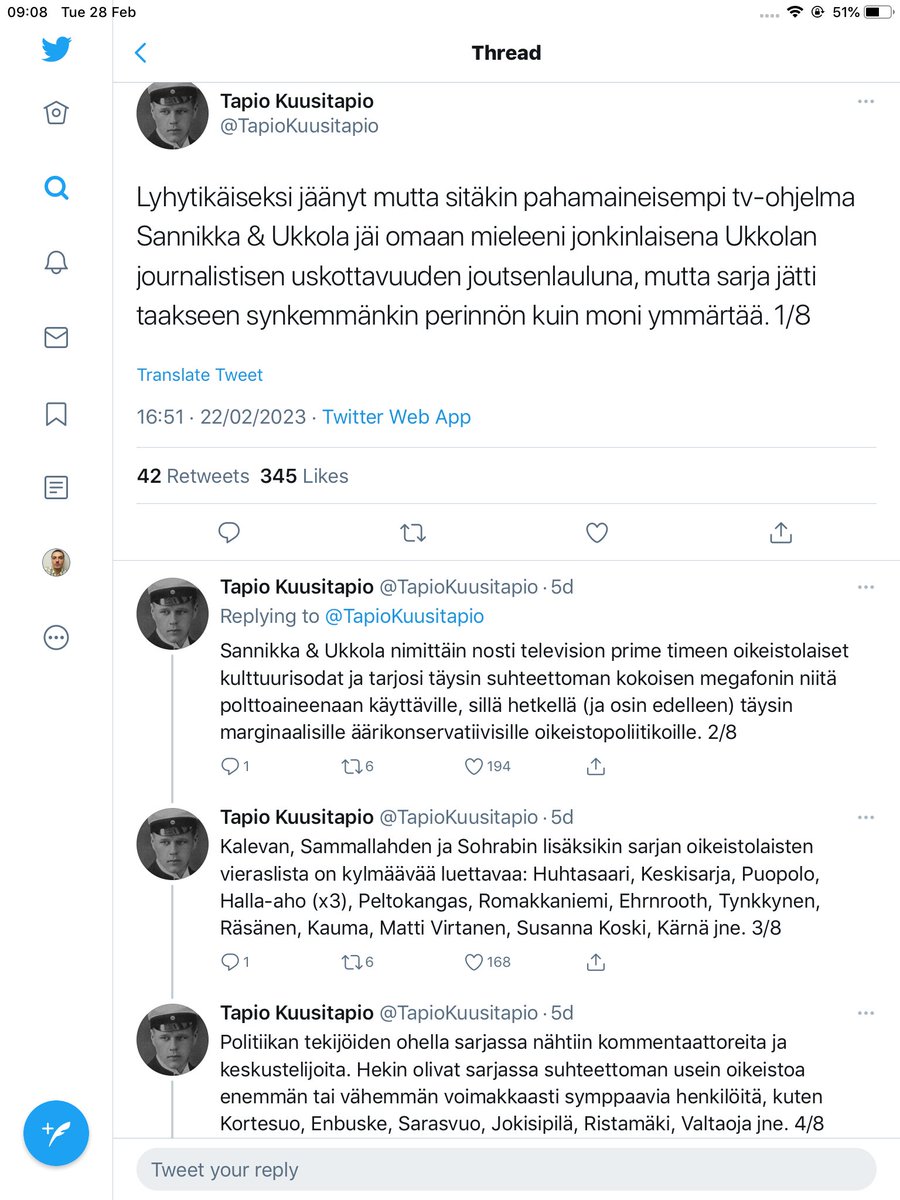 09:08 Tue 28 Feb
51%

Thread

Tapio Kuusitapio
@TapioKuusitapio

Lyhytikäiseksi jäänyt mutta sitäkin pahamaineisempi tv-ohjelma Sannikka & Ukkola jäi omaan mieleeni jonkinlaisena Ukkolan journalistisen uskottavuuden joutsenlauluna, mutta sarja jätti taakseen synkemmänkin perinnön kuin moni ymmärtää. 1/8

Translate Tweet

16:51 · 22/02/2023 · Twitter Web App

42 Retweets 345 Likes

Tapio Kuusitapio @TapioKuusitapio · 5d
Replying to @TapioKuusitapio
Sannikka & Ukkola nimittäin nosti television prime timeen oikeistolaiset kulttuurisodat ja tarjosi täysin suhteettoman kokoisen megafonin niitä polttoaineenaan käyttäville, sillä hetkellä (ja osin edelleen) täysin marginaalisille äärikonservatiivisille oikeistopoliitikoille. 2/8
1 6 194

Tapio Kuusitapio @TapioKuusitapio · 5d
Kalevan, Sammallahden ja Sohrabin lisäksikin sarjan oikeistolaisten vieraslista on kylmäävää luettavaa: Huhtasaari, Keskisarja, Puopolo, Halla-aho (x3), Peltokangas, Romakkaniemi, Ehrnrooth, Tynkkynen, Räsänen, Kauma, Matti Virtanen, Susanna Koski, Kärnä jne. 3/8
1 6 168

Tapio Kuusitapio @TapioKuusitapio · 5d
Politiikan tekijöiden ohella sarjassa nähtiin kommentaattoreita ja keskustelijoita. Hekin olivat sarjassa suhteettoman usein oikeistoa enemmän tai vähemmän voimakkaasti symppaavia henkilöitä, kuten Kortesuo, Enbuske, Sarasvuo, Jokisipilä, Ristamäki, Valtaoja jne. 4/8

Tweet your reply